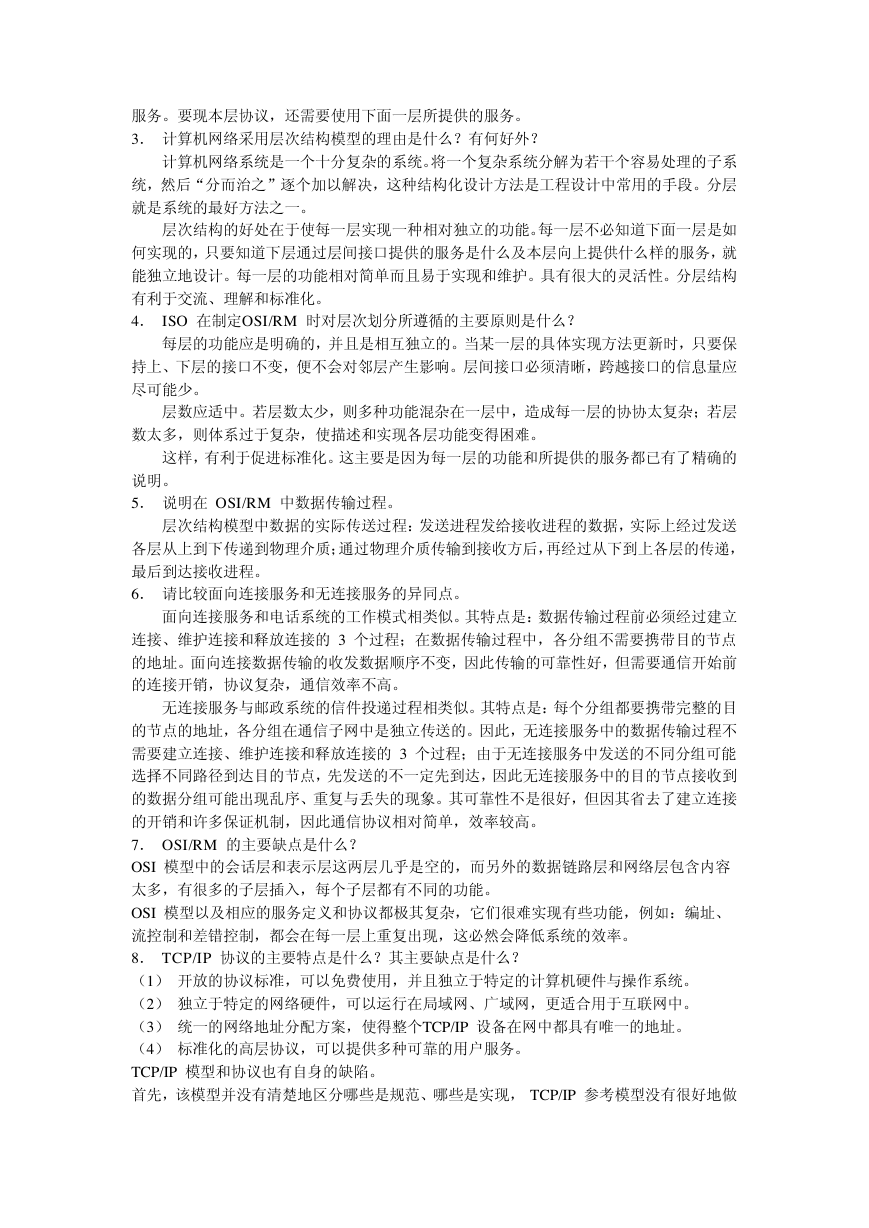 服务。要现本层协议，还需要使用下面一层所提供的服务。

3. 计算机网络采用层次结构模型的理由是什么？有何好外？

计算机网络系统是一个十分复杂的系统。将一个复杂系统分解为若干个容易处理的子系统，然后“分而治之”逐个加以解决，这种结构化设计方法是工程设计中常用的手段。分层就是系统的最好方法之一。

层次结构的好处在于使每一层实现一种相对独立的功能。每一层不必知道下面一层是如何实现的，只要知道下层通过层间接口提供的服务是什么及本层向上提供什么样的服务，就能独立地设计。每一层的功能相对简单而且易于实现和维护。具有很大的灵活性。分层结构有利于交流、理解和标准化。

4. ISO 在制定OSI/RM 时对层次划分所遵循的主要原则是什么？

每层的功能应是明确的，并且是相互独立的。当某一层的具体实现方法更新时，只要保持上、下层的接口不变，便不会对邻层产生影响。层间接口必须清晰，跨越接口的信息量应尽可能少。

层数应适中。若层数太少，则多种功能混杂在一层中，造成每一层的协协太复杂；若层数太多，则体系过于复杂，使描述和实现各层功能变得困难。

这样，有利于促进标准化。这主要是因为每一层的功能和所提供的服务都已有了精确的说明。

5. 说明在 OSI/RM 中数据传输过程。

层次结构模型中数据的实际传送过程：发送进程发给接收进程的数据，实际上经过发送各层从上到下传递到物理介质；通过物理介质传输到接收方后，再经过从下到上各层的传递，最后到达接收进程。

6. 请比较面向连接服务和无连接服务的异同点。

面向连接服务和电话系统的工作模式相类似。其特点是：数据传输过程前必须经过建立连接、维护连接和释放连接的 3 个过程；在数据传输过程中，各分组不需要携带目的节点的地址。面向连接数据传输的收发数据顺序不变，因此传输的可靠性好，但需要通信开始前的连接开销，协议复杂，通信效率不高。

无连接服务与邮政系统的信件投递过程相类似。其特点是：每个分组都要携带完整的目的节点的地址，各分组在通信子网中是独立传送的。因此，无连接服务中的数据传输过程不需要建立连接、维护连接和释放连接的 3 个过程；由于无连接服务中发送的不同分组可能选择不同路径到达目的节点，先发送的不一定先到达，因此无连接服务中的目的节点接收到的数据分组可能出现乱序、重复与丢失的现象。其可靠性不是很好，但因其省去了建立连接的开销和许多保证机制，因此通信协议相对简单，效率较高。

7. OSI/RM 的主要缺点是什么？

OSI 模型中的会话层和表示层这两层几乎是空的，而另外的数据链路层和网络层包含内容太多，有很多的子层插入，每个子层都有不同的功能。

OSI 模型以及相应的服务定义和协议都极其复杂，它们很难实现有些功能，例如：编址、流控制和差错控制，都会在每一层上重复出现，这必然会降低系统的效率。

8. TCP/IP 协议的主要特点是什么？其主要缺点是什么？

（1） 开放的协议标准，可以免费使用，并且独立于特定的计算机硬件与操作系统。

（2） 独立于特定的网络硬件，可以运行在局域网、广域网，更适合用于互联网中。

（3） 统一的网络地址分配方案，使得整个TCP/IP 设备在网中都具有唯一的地址。

（4） 标准化的高层协议，可以提供多种可靠的用户服务。

TCP/IP 模型和协议也有自身的缺陷。

首先，该模型并没有清楚地区分哪些是规范、哪些是实现， TCP/IP 参考模型没有很好地做